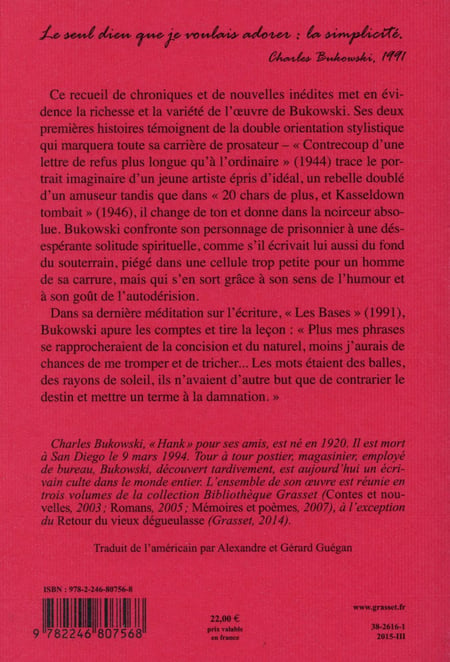 Le seul dieu que je voulais adorer : la simplicité.
Charles Bukowski, 1991

Ce recueil de chroniques et de nouvelles inédites met en évidence la richesse et la variété de l'œuvre de Bukowski. Ses deux premières histoires témoignent de la double orientation stylistique qui marquera toute sa carrière de prosateur – « Contrecoup d'une lettre de refus plus longue qu'à l'ordinaire » (1944) trace le portrait imaginaire d'un jeune artiste épris d'idéal, un rebelle doublé d'un amuseur tandis que dans « 20 chars de plus, et Kasseldown tombait » (1946), il change de ton et donne dans la noirceur absolue. Bukowski confronte son personnage de prisonnier à une désespérante solitude spirituelle, comme s'il écrivait lui aussi du fond du souterrain, piégé dans une cellule trop petite pour un homme de sa carrure, mais qui s'en sort grâce à son sens de l'humour et à son goût de l'autodérision.

Dans sa dernière méditation sur l'écriture, « Les Bases » (1991), Bukowski apure les comptes et tire la leçon : « Plus mes phrases se rapprocheraient de la concision et du naturel, moins j'aurais de chances de me tromper et de tricher... Les mots étaient des balles, des rayons de soleil, ils n'avaient d'autre but que de contrarier le destin et mettre un terme à la damnation. »

Charles Bukowski, « Hank » pour ses amis, est né en 1920. Il est mort à San Diego le 9 mars 1994. Tour à tour postier, magasinier, employé de bureau, Bukowski, découvert tardivement, est aujourd'hui un écrivain culte dans le monde entier. L'ensemble de son œuvre est réunie en trois volumes de la collection Bibliothèque Grasset (Contes et nouvelles, 2003 ; Romans, 2005 ; Mémoires et poèmes, 2007), à l'exception du Retour du vieux dégueulasse (Grasset, 2014).

Traduit de l'américain par Alexandre et Gérard Guégan

ISBN : 978-2-246-80756-8

9 782246 807568

22,00 €
prix valable
en france

www.grasset.fr

38-2616-1
2015-III